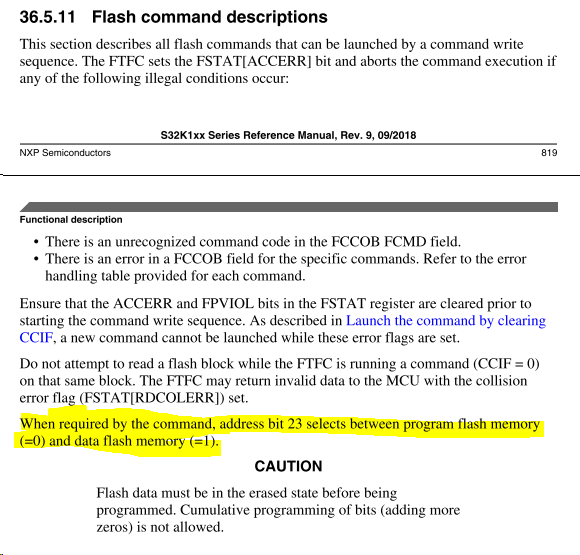 36.5.11 Flash command descriptions

This section describes all flash commands that can be launched by a command write sequence. The FTFC sets the FSTAT[ACCERR] bit and aborts the command execution if any of the following illegal conditions occur:

S32K1xx Series Reference Manual, Rev. 9, 09/2018

NXP Semiconductors 819

Functional description

• There is an unrecognized command code in the FCCOB FCMD field.
• There is an error in a FCCOB field for the specific commands. Refer to the error handling table provided for each command.

Ensure that the ACCERR and FPVIOL bits in the FSTAT register are cleared prior to starting the command write sequence. As described in Launch the command by clearing CCIF, a new command cannot be launched while these error flags are set.

Do not attempt to read a flash block while the FTFC is running a command (CCIF = 0) on that same block. The FTFC may return invalid data to the MCU with the collision error flag (FSTAT[RDCOLERR]) set.

When required by the command, address bit 23 selects between program flash memory (=0) and data flash memory (=1).

CAUTION

Flash data must be in the erased state before being programmed. Cumulative programming of bits (adding more zeros) is not allowed.